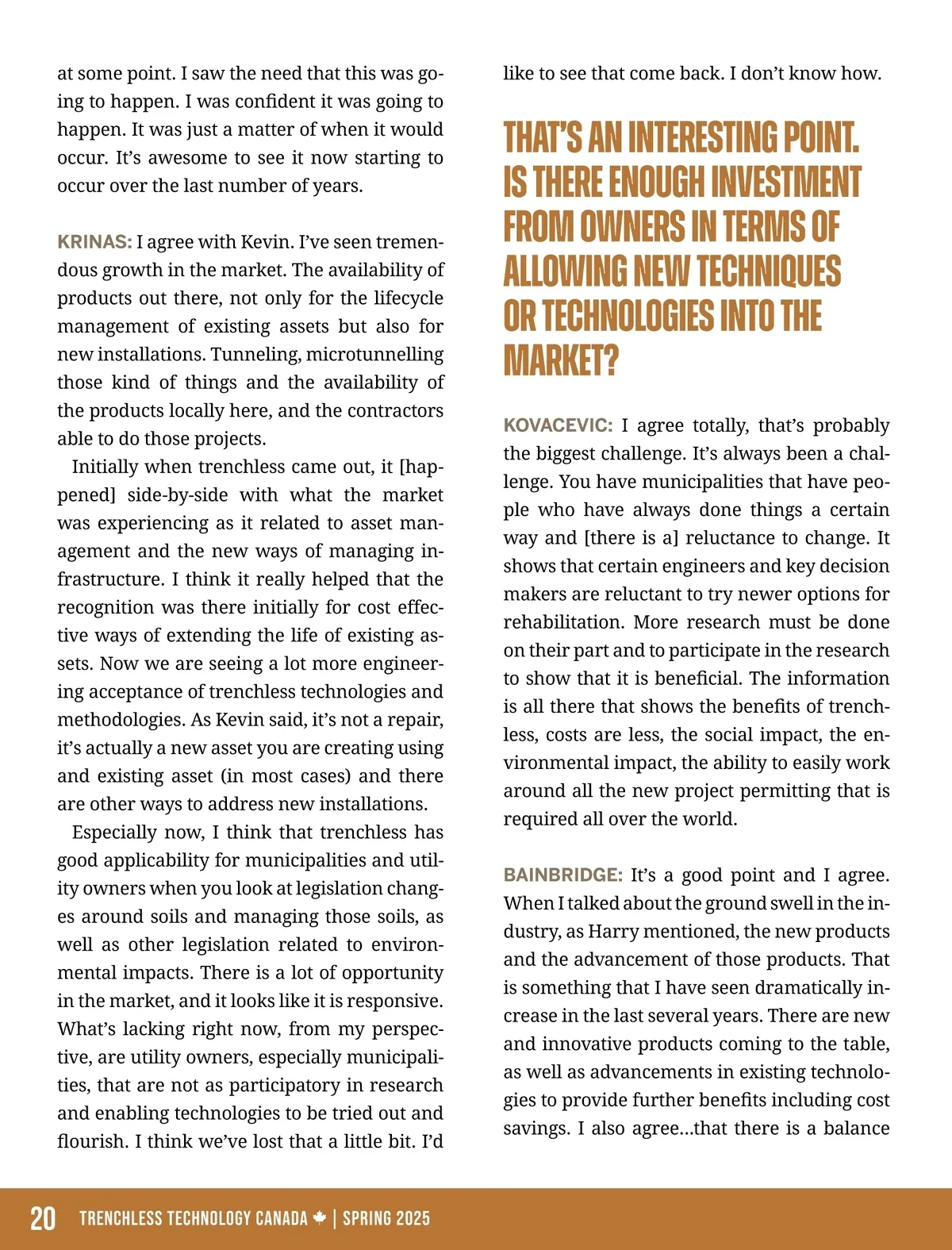 at some point. I saw the need that this was going to happen. I was confident it was going to happen. It was just a matter of when it would occur. It's awesome to see it now starting to occur over the last number of years.

KRINAS: I agree with Kevin. I've seen tremendous growth in the market. The availability of products out there, not only for the lifecycle management of existing assets but also for new installations. Tunneling, microtunnelling those kind of things and the availability of the products locally here, and the contractors able to do those projects.

Initially when trenchless came out, it [happened] side-by-side with what the market was experiencing as it related to asset management and the new ways of managing infrastructure. I think it really helped that the recognition was there initially for cost effective ways of extending the life of existing assets. Now we are seeing a lot more engineering acceptance of trenchless technologies and methodologies. As Kevin said, it's not a repair, it's actually a new asset you are creating using and existing asset (in most cases) and there are other ways to address new installations.

Especially now, I think that trenchless has good applicability for municipalities and utility owners when you look at legislation changes around soils and managing those soils, as well as other legislation related to environmental impacts. There is a lot of opportunity in the market, and it looks like it is responsive. What's lacking right now, from my perspective, are utility owners, especially municipalities, that are not as participatory in research and enabling technologies to be tried out and flourish. I think we've lost that a little bit. I'd like to see that come back. I don't know how.

THAT'S AN INTERESTING POINT. IS THERE ENOUGH INVESTMENT FROM OWNERS IN TERMS OF ALLOWING NEW TECHNIQUES OR TECHNOLOGIES INTO THE MARKET?

KOVACEVIC: I agree totally, that's probably the biggest challenge. It's always been a challenge. You have municipalities that have people who have always done things a certain way and [there is a] reluctance to change. It shows that certain engineers and key decision makers are reluctant to try newer options for rehabilitation. More research must be done on their part and to participate in the research to show that it is beneficial. The information is all there that shows the benefits of trenchless, costs are less, the social impact, the environmental impact, the ability to easily work around all the new project permitting that is required all over the world.

BAINBRIDGE: It's a good point and I agree. When I talked about the ground swell in the industry, as Harry mentioned, the new products and the advancement of those products. That is something that I have seen dramatically increase in the last several years. There are new and innovative products coming to the table, as well as advancements in existing technologies to provide further benefits including cost savings. I also agree...that there is a balance

20 TRENCHLESS TECHNOLOGY CANADA | SPRING 2025